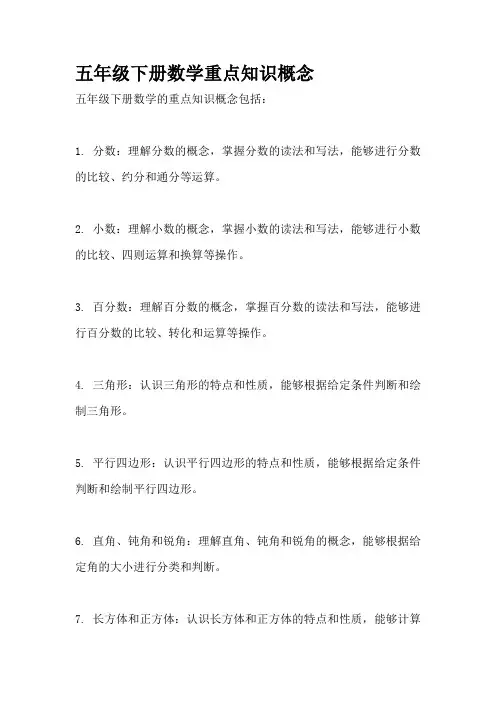 五年级下册数学重点知识概念

五年级下册数学的重点知识概念包括：

1. 分数：理解分数的概念，掌握分数的读法和写法，能够进行分数的比较、约分和通分等运算。

2. 小数：理解小数的概念，掌握小数的读法和写法，能够进行小数的比较、四则运算和换算等操作。

3. 百分数：理解百分数的概念，掌握百分数的读法和写法，能够进行百分数的比较、转化和运算等操作。

4. 三角形：认识三角形的特点和性质，能够根据给定条件判断和绘制三角形。

5. 平行四边形：认识平行四边形的特点和性质，能够根据给定条件判断和绘制平行四边形。

6. 直角、钝角和锐角：理解直角、钝角和锐角的概念，能够根据给定角的大小进行分类和判断。

7. 长方体和正方体：认识长方体和正方体的特点和性质，能够计算